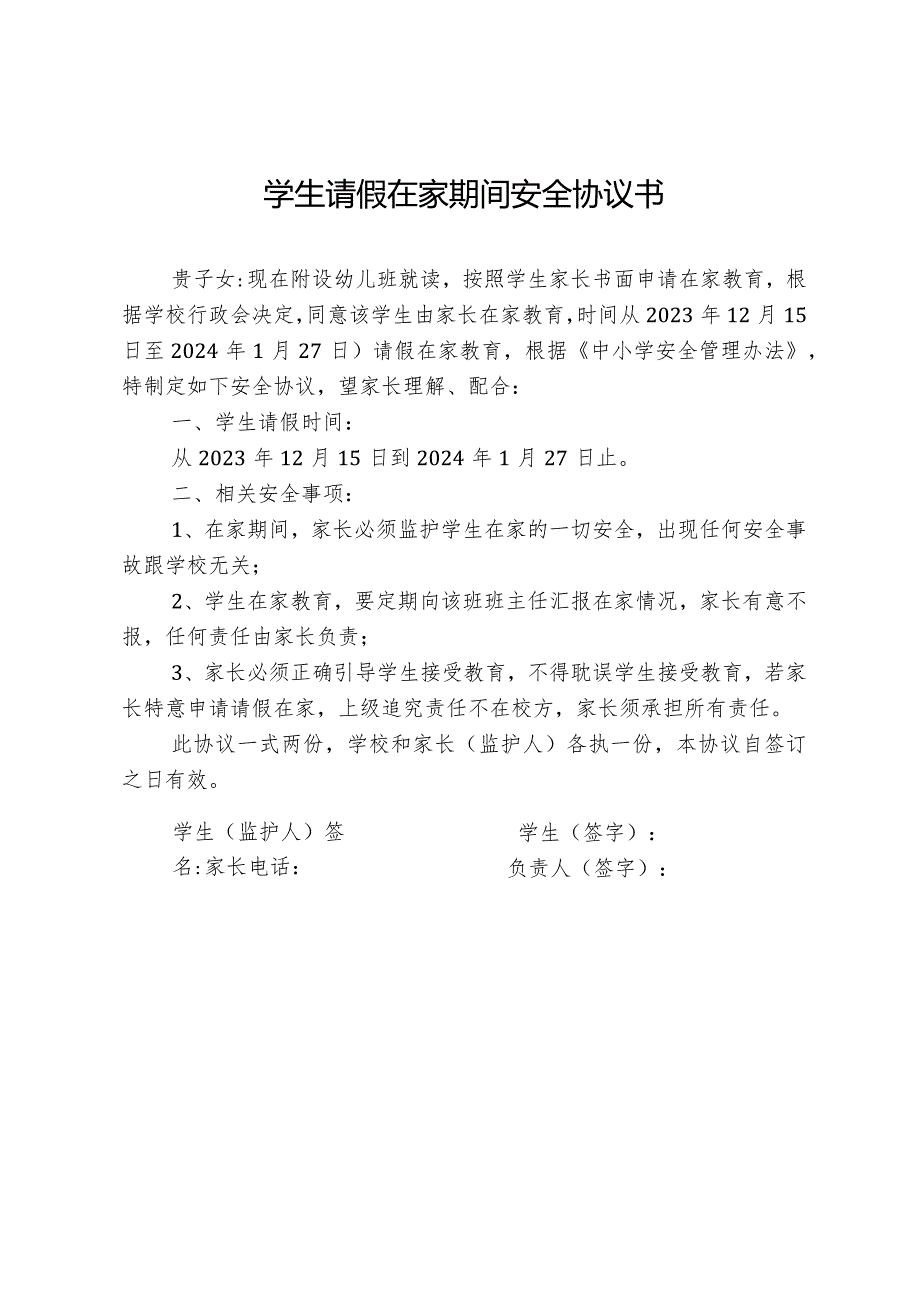 学生请假在家期间安全协议书

贵子女:现在附设幼儿班就读，按照学生家长书面申请在家教育，根据学校行政会决定,同意该学生由家长在家教育,时间从2023年12月15日至2024年1月27日）请假在家教育，根据《中小学安全管理办法》，特制定如下安全协议，望家长理解、配合：

一、学生请假时间：

从2023年12月15日到2024年1月27日止。

二、相关安全事项：

1、在家期间，家长必须监护学生在家的一切安全，出现任何安全事故跟学校无关；

2、学生在家教育，要定期向该班班主任汇报在家情况，家长有意不报，任何责任由家长负责；

3、家长必须正确引导学生接受教育，不得耽误学生接受教育，若家长特意申请请假在家，上级追究责任不在校方，家长须承担所有责任。

此协议一式两份，学校和家长（监护人）各执一份，本协议自签订之日有效。

学生（监护人）签
名:家长电话：

学生（签字）：
负责人（签字）：